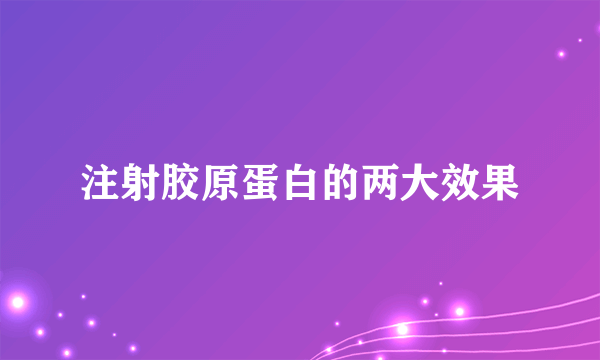 注射胶原蛋白的两大效果